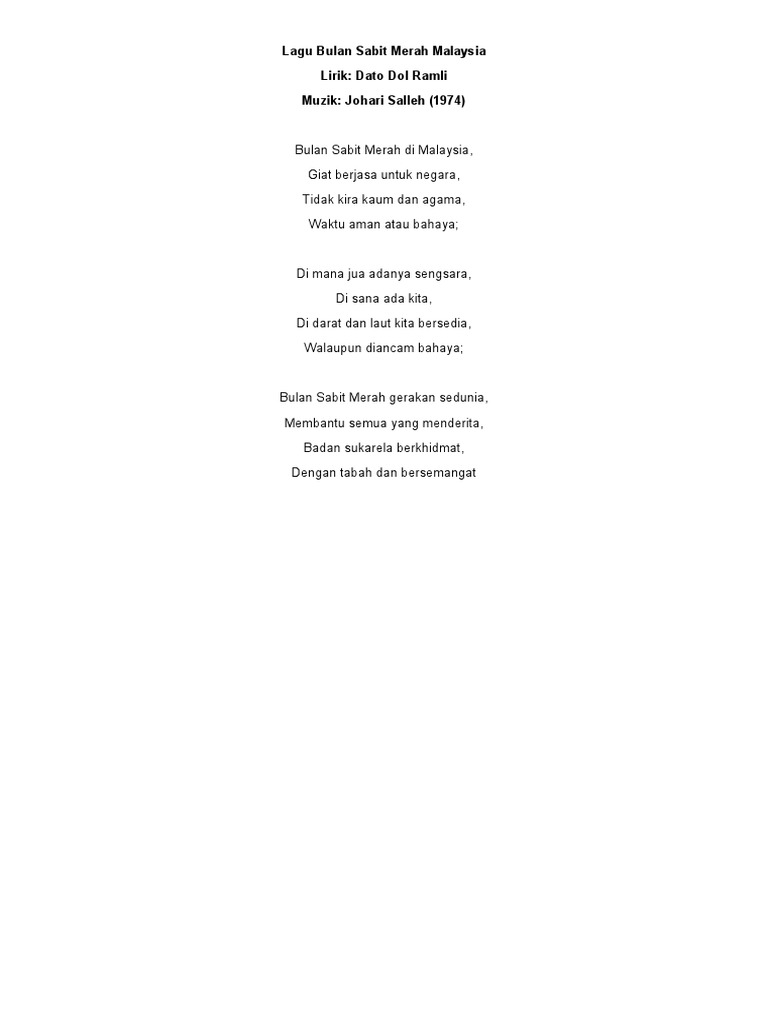 Lagu Bulan Sabit Merah Malaysia
Lirik: Dato Dol Ramli
Muzik: Johari Salleh (1974)

Bulan Sabit Merah di Malaysia,
Giat berjasa untuk negara,
Tidak kira kaum dan agama,
Waktu aman atau bahaya;

Di mana jua adanya sengsara,
Di sana ada kita,
Di darat dan laut kita bersedia,
Walaupun diancam bahaya;

Bulan Sabit Merah gerakan sedunia,
Membantu semua yang menderita,
Badan sukarela berkhidmat,
Dengan tabah dan bersemangat